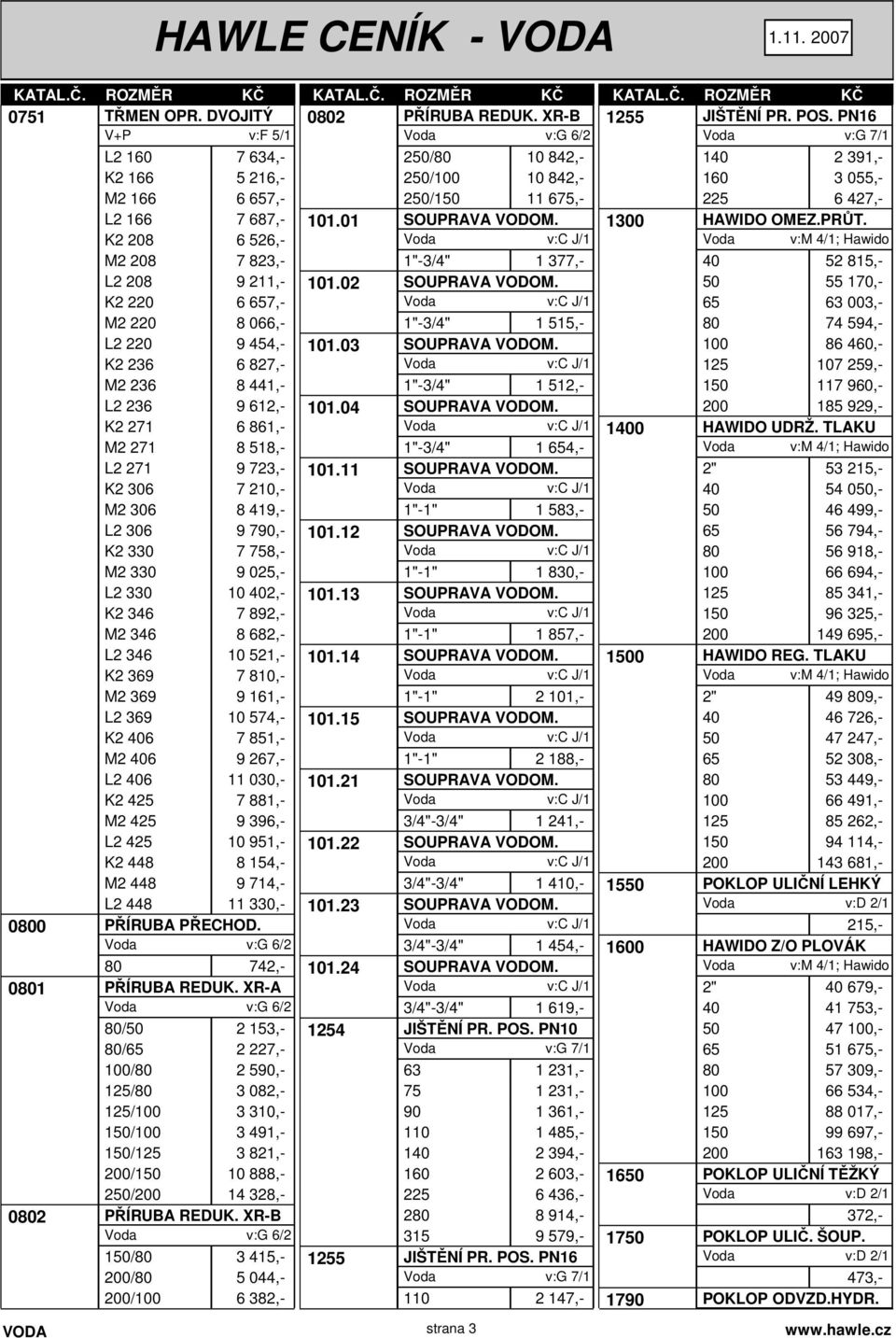 HAWLE CENÍK - VODA

1.11. 2007

| KATAL.Č. | ROZMĚR | KČ |
|---|---|---|
| 0751 | TŘMEN OPR. DVOJITÝ | |
| | V+P | v:F 5/1 |
| | L2 160 | 7 634,- |
| | K2 166 | 5 216,- |
| | M2 166 | 6 657,- |
| | L2 166 | 7 687,- |
| | K2 208 | 6 526,- |
| | M2 208 | 7 823,- |
| | L2 208 | 9 211,- |
| | K2 220 | 6 657,- |
| | M2 220 | 8 066,- |
| | L2 220 | 9 454,- |
| | K2 236 | 6 827,- |
| | M2 236 | 8 441,- |
| | L2 236 | 9 612,- |
| | K2 271 | 6 861,- |
| | M2 271 | 8 518,- |
| | L2 271 | 9 723,- |
| | K2 306 | 7 210,- |
| | M2 306 | 8 419,- |
| | L2 306 | 9 790,- |
| | K2 330 | 7 758,- |
| | M2 330 | 9 025,- |
| | L2 330 | 10 402,- |
| | K2 346 | 7 892,- |
| | M2 346 | 8 682,- |
| | L2 346 | 10 521,- |
| | K2 369 | 7 810,- |
| | M2 369 | 9 161,- |
| | L2 369 | 10 574,- |
| | K2 406 | 7 851,- |
| | M2 406 | 9 267,- |
| | L2 406 | 11 030,- |
| | K2 425 | 7 881,- |
| | M2 425 | 9 396,- |
| | L2 425 | 10 951,- |
| | K2 448 | 8 154,- |
| | M2 448 | 9 714,- |
| | L2 448 | 11 330,- |
| 0800 | PŘÍRUBA PŘECHOD. | |
| | Voda | v:G 6/2 |
| | 80 | 742,- |
| 0801 | PŘÍRUBA REDUK. XR-A | |
| | Voda | v:G 6/2 |
| | 80/50 | 2 153,- |
| | 80/65 | 2 227,- |
| | 100/80 | 2 590,- |
| | 125/80 | 3 082,- |
| | 125/100 | 3 310,- |
| | 150/100 | 3 491,- |
| | 150/125 | 3 821,- |
| | 200/150 | 10 888,- |
| | 250/200 | 14 328,- |
| 0802 | PŘÍRUBA REDUK. XR-B | |
| | Voda | v:G 6/2 |
| | 150/80 | 3 415,- |
| | 200/80 | 5 044,- |
| | 200/100 | 6 382,- |

| KATAL.Č. | ROZMĚR | KČ |
|---|---|---|
| 0802 | PŘÍRUBA REDUK. XR-B | |
| | Voda | v:G 6/2 |
| | 250/80 | 10 842,- |
| | 250/100 | 10 842,- |
| | 250/150 | 11 675,- |
| 101.01 | SOUPRAVA VODOM. | |
| | Voda | v:C J/1 |
| | 1"-3/4" | 1 377,- |
| 101.02 | SOUPRAVA VODOM. | |
| | Voda | v:C J/1 |
| | 1"-3/4" | 1 515,- |
| 101.03 | SOUPRAVA VODOM. | |
| | Voda | v:C J/1 |
| | 1"-3/4" | 1 512,- |
| 101.04 | SOUPRAVA VODOM. | |
| | Voda | v:C J/1 |
| | 1"-3/4" | 1 654,- |
| 101.11 | SOUPRAVA VODOM. | |
| | Voda | v:C J/1 |
| | 1"-1" | 1 583,- |
| 101.12 | SOUPRAVA VODOM. | |
| | Voda | v:C J/1 |
| | 1"-1" | 1 830,- |
| 101.13 | SOUPRAVA VODOM. | |
| | Voda | v:C J/1 |
| | 1"-1" | 1 857,- |
| 101.14 | SOUPRAVA VODOM. | |
| | Voda | v:C J/1 |
| | 1"-1" | 2 101,- |
| 101.15 | SOUPRAVA VODOM. | |
| | Voda | v:C J/1 |
| | 1"-1" | 2 188,- |
| 101.21 | SOUPRAVA VODOM. | |
| | Voda | v:C J/1 |
| | 3/4"-3/4" | 1 241,- |
| 101.22 | SOUPRAVA VODOM. | |
| | Voda | v:C J/1 |
| | 3/4"-3/4" | 1 410,- |
| 101.23 | SOUPRAVA VODOM. | |
| | Voda | v:C J/1 |
| | 3/4"-3/4" | 1 454,- |
| 101.24 | SOUPRAVA VODOM. | |
| | Voda | v:C J/1 |
| | 3/4"-3/4" | 1 619,- |
| 1254 | JIŠTĚNÍ PR. POS. PN10 | |
| | Voda | v:G 7/1 |
| | 63 | 1 231,- |
| | 75 | 1 231,- |
| | 90 | 1 361,- |
| | 110 | 1 485,- |
| | 140 | 2 394,- |
| | 160 | 2 603,- |
| | 225 | 6 436,- |
| | 280 | 8 914,- |
| | 315 | 9 579,- |
| 1255 | JIŠTĚNÍ PR. POS. PN16 | |
| | Voda | v:G 7/1 |
| | 110 | 2 147,- |

| KATAL.Č. | ROZMĚR | KČ |
|---|---|---|
| 1255 | JIŠTĚNÍ PR. POS. PN16 | |
| | Voda | v:G 7/1 |
| | 140 | 2 391,- |
| | 160 | 3 055,- |
| | 225 | 6 427,- |
| 1300 | HAWIDO OMEZ.PRŮT. | |
| | Voda | v:M 4/1; Hawido |
| | 40 | 52 815,- |
| | 50 | 55 170,- |
| | 65 | 63 003,- |
| | 80 | 74 594,- |
| | 100 | 86 460,- |
| | 125 | 107 259,- |
| | 150 | 117 960,- |
| | 200 | 185 929,- |
| 1400 | HAWIDO UDRŽ. TLAKU | |
| | Voda | v:M 4/1; Hawido |
| | 2" | 53 215,- |
| | 40 | 54 050,- |
| | 50 | 46 499,- |
| | 65 | 56 794,- |
| | 80 | 56 918,- |
| | 100 | 66 694,- |
| | 125 | 85 341,- |
| | 150 | 96 325,- |
| | 200 | 149 695,- |
| 1500 | HAWIDO REG. TLAKU | |
| | Voda | v:M 4/1; Hawido |
| | 2" | 49 809,- |
| | 40 | 46 726,- |
| | 50 | 47 247,- |
| | 65 | 52 308,- |
| | 80 | 53 449,- |
| | 100 | 66 491,- |
| | 125 | 85 262,- |
| | 150 | 94 114,- |
| | 200 | 143 681,- |
| 1550 | POKLOP ULIČNÍ LEHKÝ | |
| | Voda | v:D 2/1 |
| | | 215,- |
| 1600 | HAWIDO Z/O PLOVÁK | |
| | Voda | v:M 4/1; Hawido |
| | 2" | 40 679,- |
| | 40 | 41 753,- |
| | 50 | 47 100,- |
| | 65 | 51 675,- |
| | 80 | 57 309,- |
| | 100 | 66 534,- |
| | 125 | 88 017,- |
| | 150 | 99 697,- |
| | 200 | 163 198,- |
| 1650 | POKLOP ULIČNÍ TĚŽKÝ | |
| | Voda | v:D 2/1 |
| | | 372,- |
| 1750 | POKLOP ULIČ. ŠOUP. | |
| | Voda | v:D 2/1 |
| | | 473,- |
| 1790 | POKLOP ODVZD.HYDR. | |

VODA strana 3 www.hawle.cz